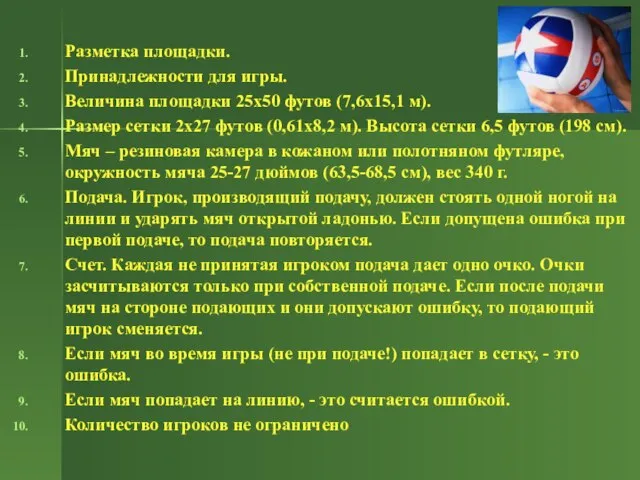 1. Разметка площадки.
2. Принадлежности для игры.
3. Величина площадки 25х50 футов (7,6х15,1 м).
4. Размер сетки 2х27 футов (0,61х8,2 м). Высота сетки 6,5 футов (198 см).
5. Мяч – резиновая камера в кожаном или полотняном футляре, окружность мяча 25-27 дюймов (63,5-68,5 см), вес 340 г.
6. Подача. Игрок, производящий подачу, должен стоять одной ногой на линии и ударять мяч открытой ладонью. Если допущена ошибка при первой подаче, то подача повторяется.
7. Счет. Каждая не принятая игроком подача дает одно очко. Очки засчитываются только при собственной подаче. Если после подачи мяч на стороне подающих и они допускают ошибку, то подающий игрок сменяется.
8. Если мяч во время игры (не при подаче!) попадает в сетку, - это ошибка.
9. Если мяч попадает на линию, - это считается ошибкой.
10. Количество игроков не ограничено